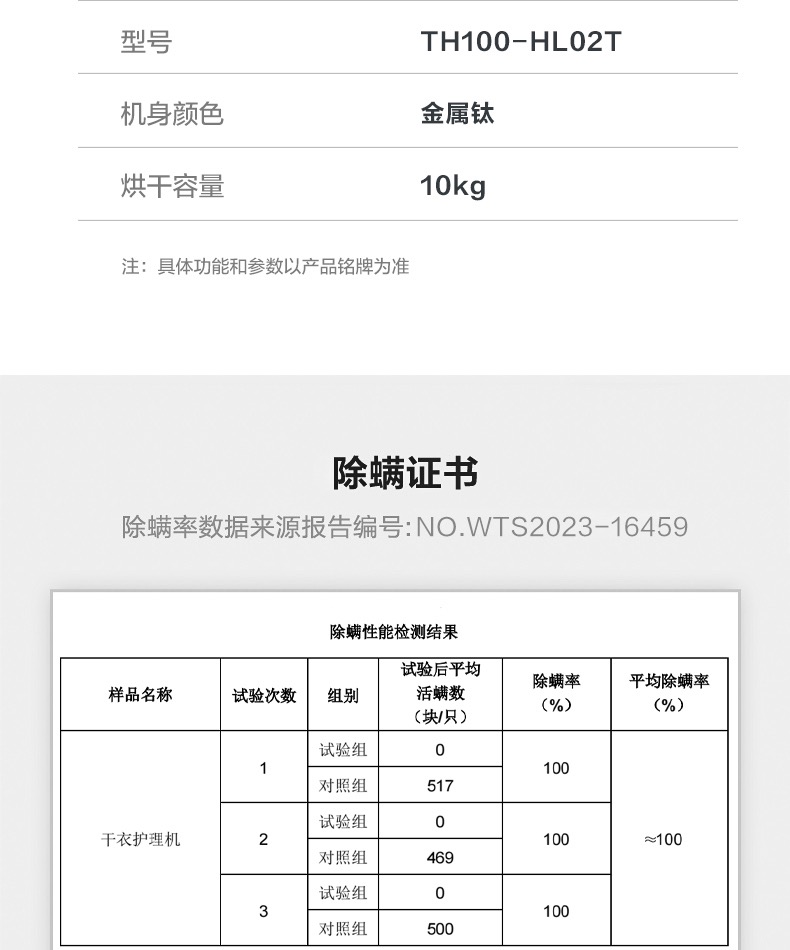 | 型号 | TH100-HL02T |
|---|---|
| 机身颜色 | 金属钛 |
| 烘干容量 | 10kg |

注：具体功能和参数以产品铭牌为准

除螨证书

除螨率数据来源报告编号:NO.WTS2023-16459

除螨性能检测结果

| 样品名称 | 试验次数 | 组别 | 试验后平均活螨数（块/只） | 除螨率（%） | 平均除螨率（%） |
|---|---|---|---|---|---|
| 干衣护理机 | 1 | 试验组 | 0 | 100 | ≈100 |
| | | 对照组 | 517 | | |
| | 2 | 试验组 | 0 | 100 | |
| | | 对照组 | 469 | | |
| | 3 | 试验组 | 0 | 100 | |
| | | 对照组 | 500 | | |